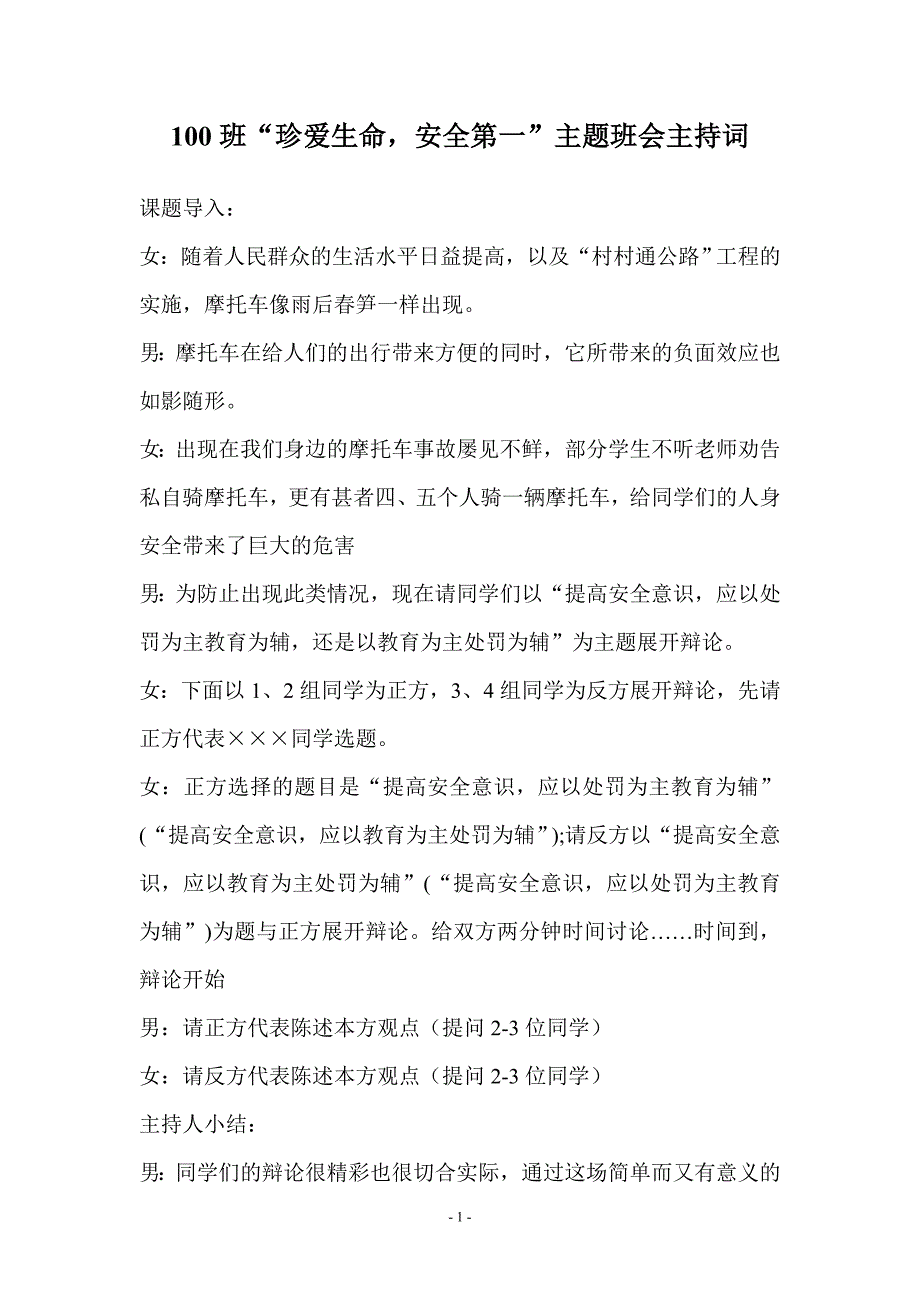 100 班“珍爱生命，安全第一”主题班会主持词

课题导入：

女：随着人民群众的生活水平日益提高，以及“村村通公路”工程的实施，摩托车像雨后春笋一样出现。

男：摩托车在给人们的出行带来方便的同时，它所带来的负面效应也如影随形。

女：出现在我们身边的摩托车事故屡见不鲜，部分学生不听老师劝告私自骑摩托车，更有甚者四、五个人骑一辆摩托车，给同学们的人身安全带来了巨大的危害

男：为防止出现此类情况，现在请同学们以“提高安全意识，应以处罚为主教育为辅，还是以教育为主处罚为辅”为主题展开辩论。

女：下面以 1、2 组同学为正方，3、4 组同学为反方展开辩论，先请正方代表×××同学选题。

女：正方选择的题目是“提高安全意识，应以处罚为主教育为辅”(“提高安全意识，应以教育为主处罚为辅”);请反方以“提高安全意识，应以教育为主处罚为辅”(“提高安全意识，应以处罚为主教育为辅”)为题与正方展开辩论。给双方两分钟时间讨论……时间到，辩论开始

男：请正方代表陈述本方观点（提问 2-3 位同学）

女：请反方代表陈述本方观点（提问 2-3 位同学）

主持人小结：

男：同学们的辩论很精彩也很切合实际，通过这场简单而又有意义的

- 1 -